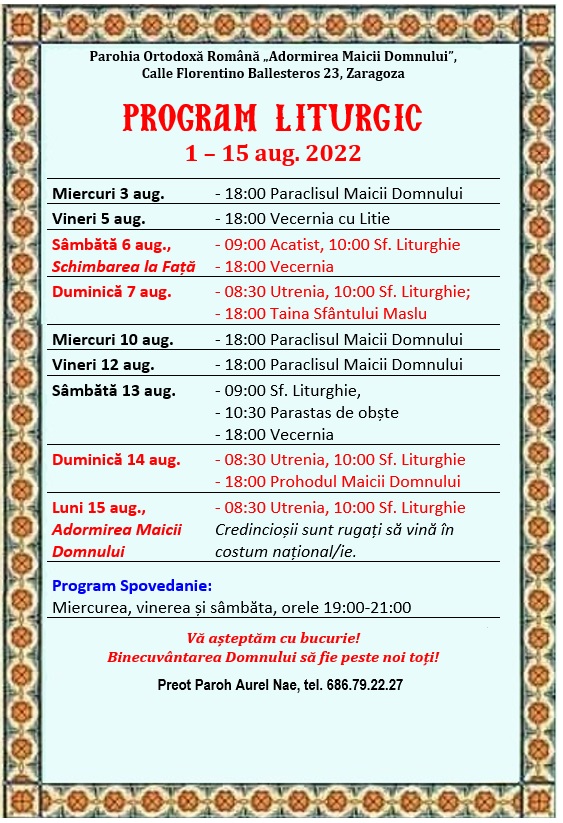 Parohia Ortodoxă Română „Adormirea Maicii Domnului”, Calle Florentino Ballesteros 23, Zaragoza

PROGRAM LITURGIC

1 – 15 aug. 2022

| | |
|---|---|
| Miercuri 3 aug. | - 18:00 Paraclisul Maicii Domnului |
| Vineri 5 aug. | - 18:00 Vecernia cu Litie |
| Sâmbătă 6 aug., Schimbarea la Față | - 09:00 Acatist, 10:00 Sf. Liturghie - 18:00 Vecernia |
| Duminică 7 aug. | - 08:30 Utrenia, 10:00 Sf. Liturghie; - 18:00 Taina Sfântului Maslu |
| Miercuri 10 aug. | - 18:00 Paraclisul Maicii Domnului |
| Vineri 12 aug. | - 18:00 Paraclisul Maicii Domnului |
| Sâmbătă 13 aug. | - 09:00 Sf. Liturghie, - 10:30 Parastas de obște - 18:00 Vecernia |
| Duminică 14 aug. | - 08:30 Utrenia, 10:00 Sf. Liturghie - 18:00 Prohodul Maicii Domnului |
| Luni 15 aug., Adormirea Maicii Domnului | - 08:30 Utrenia, 10:00 Sf. Liturghie Credincioșii sunt rugați să vină în costum național/ie. |

Program Spovedanie:
Miercurea, vinerea și sâmbăta, orele 19:00-21:00

Vă așteptăm cu bucurie!
Binecuvântarea Domnului să fie peste noi toți!

Preot Paroh Aurel Nae, tel. 686.79.22.27